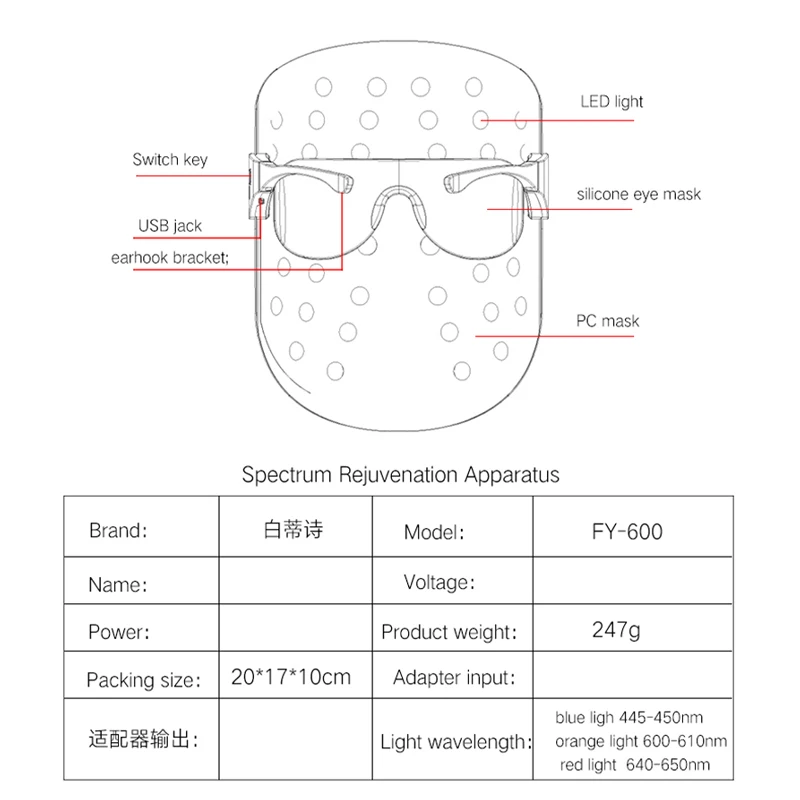 LED light

Switch key

silicone eye mask

USB jack

earhook bracket;

PC mask

Spectrum Rejuvenation Apparatus

| Brand: | 白蒂诗 | Model: | FY-600 |
|---|---|---|---|
| Name: | | Voltage: | |
| Power: | | Product weight: | 247g |
| Packing size: | 20*17*10cm | Adapter input: | |
| 适配器输出: | | Light wavelength: | blue ligh 445-450nm orange light 600-610nm red light 640-650nm |